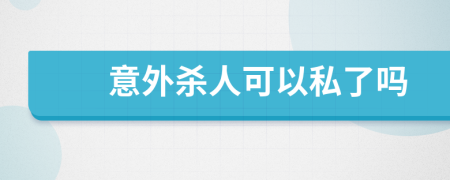 意外杀人可以私了吗